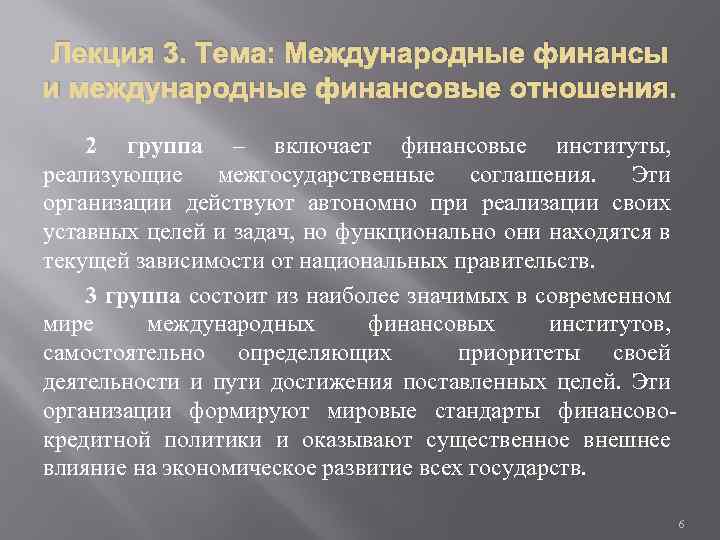 Лекция 3. Тема: Международные финансы и международные финансовые отношения.

2 группа – включает финансовые институты, реализующие межгосударственные соглашения. Эти организации действуют автономно при реализации своих уставных целей и задач, но функционально они находятся в текущей зависимости от национальных правительств.

3 группа состоит из наиболее значимых в современном мире международных финансовых институтов, самостоятельно определяющих приоритеты своей деятельности и пути достижения поставленных целей. Эти организации формируют мировые стандарты финансово-кредитной политики и оказывают существенное внешнее влияние на экономическое развитие всех государств.

6